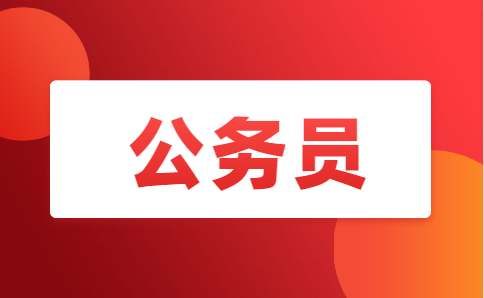 公务员